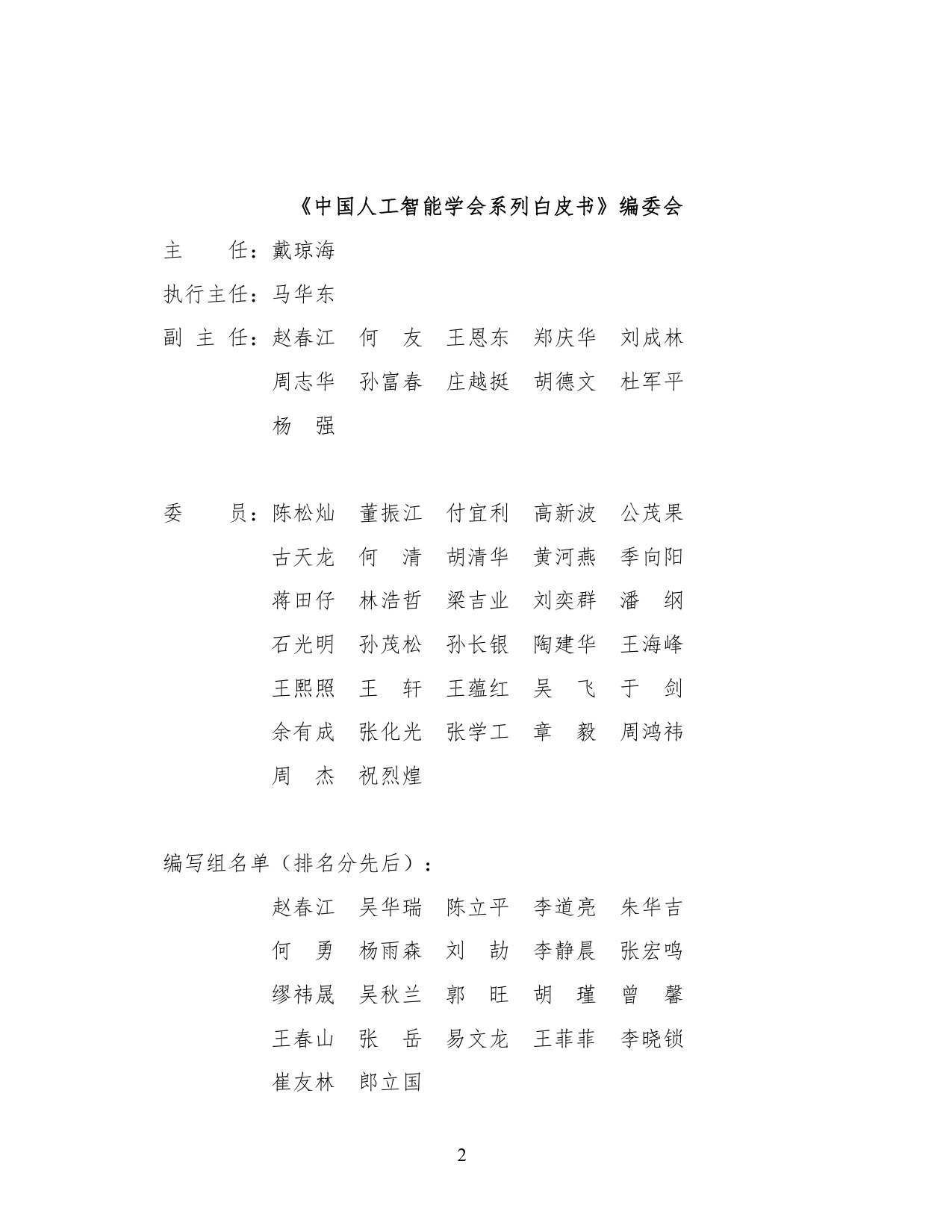 《中国人工智能学会系列白皮书》编委会

主　　任：戴琼海

执行主任：马华东

副 主 任：赵春江　何　友　王恩东　郑庆华　刘成林
周志华　孙富春　庄越挺　胡德文　杜军平
杨　强

委　　员：陈松灿　董振江　付宜利　高新波　公茂果
古天龙　何　清　胡清华　黄河燕　季向阳
蒋田仔　林浩哲　梁吉业　刘奕群　潘　纲
石光明　孙茂松　孙长银　陶建华　王海峰
王熙照　王　轩　王蕴红　吴　飞　于　剑
余有成　张化光　张学工　章　毅　周鸿祎
周　杰　祝烈煌

编写组名单（排名分先后）：
赵春江　吴华瑞　陈立平　李道亮　朱华吉
何　勇　杨雨森　刘　劼　李静晨　张宏鸣
缪祎晟　吴秋兰　郭　旺　胡　瑾　曾　馨
王春山　张　岳　易文龙　王菲菲　李晓锁
崔友林　郎立国

2